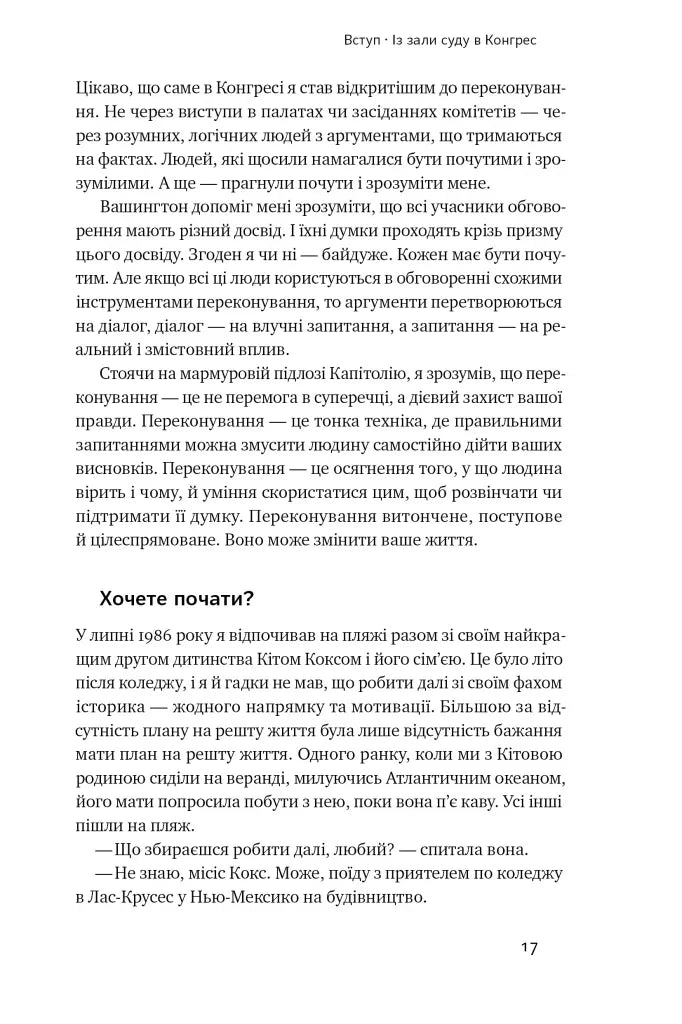 Вступ · Із зали суду в Конгрес

Цікаво, що саме в Конгресі я став відкритішим до переконування. Не через виступи в палатах чи засіданнях комітетів — через розумних, логічних людей з аргументами, що тримаються на фактах. Людей, які щосили намагалися бути почутими і зрозумілими. А ще — прагнули почути і зрозуміти мене.

Вашингтон допоміг мені зрозуміти, що всі учасники обговорення мають різний досвід. І їхні думки проходять крізь призму цього досвіду. Згоден я чи ні — байдуже. Кожен має бути почутим. Але якщо всі ці люди користуються в обговоренні схожими інструментами переконування, то аргументи перетворюються на діалог, діалог — на влучні запитання, а запитання — на реальний і змістовний вплив.

Стоячи на мармуровій підлозі Капітолію, я зрозумів, що переконування — це не перемога в суперечці, а дієвий захист вашої правди. Переконування — це тонка техніка, де правильними запитаннями можна змусити людину самостійно дійти ваших висновків. Переконування — це осягнення того, у що людина вірить і чому, й уміння скористатися цим, щоб розвінчати чи підтримати її думку. Переконування витончене, поступове й цілеспрямоване. Воно може змінити ваше життя.

Хочете почати?

У липні 1986 року я відпочивав на пляжі разом зі своїм найкращим другом дитинства Кітом Коксом і його сім'єю. Це було літо після коледжу, і я й гадки не мав, що робити далі зі своїм фахом історика — жодного напрямку та мотивації. Більшою за відсутність плану на решту життя була лише відсутність бажання мати план на решту життя. Одного ранку, коли ми з Кітовою родиною сиділи на веранді, милуючись Атлантичним океаном, його мати попросила побути з нею, поки вона п'є каву. Усі інші пішли на пляж.

— Що збираєшся робити далі, любий? — спитала вона.

— Не знаю, місіс Кокс. Може, поїду з приятелем по коледжу в Лас-Крусес у Нью-Мексико на будівництво.

17